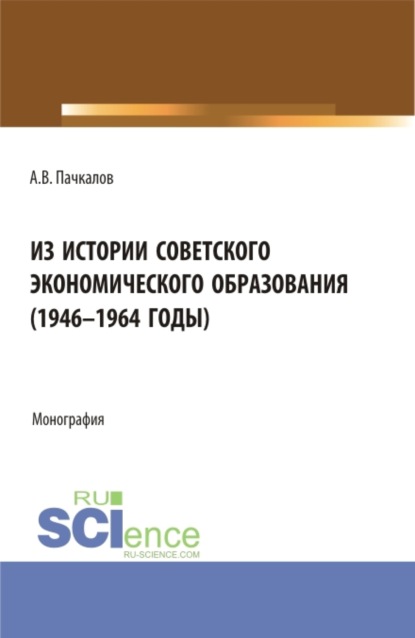 А.В. Пачкалов

ИЗ ИСТОРИИ СОВЕТСКОГО ЭКОНОМИЧЕСКОГО ОБРАЗОВАНИЯ (1946–1964 ГОДЫ)

Монография

RU SCIence
RU-SCIENCE.COM